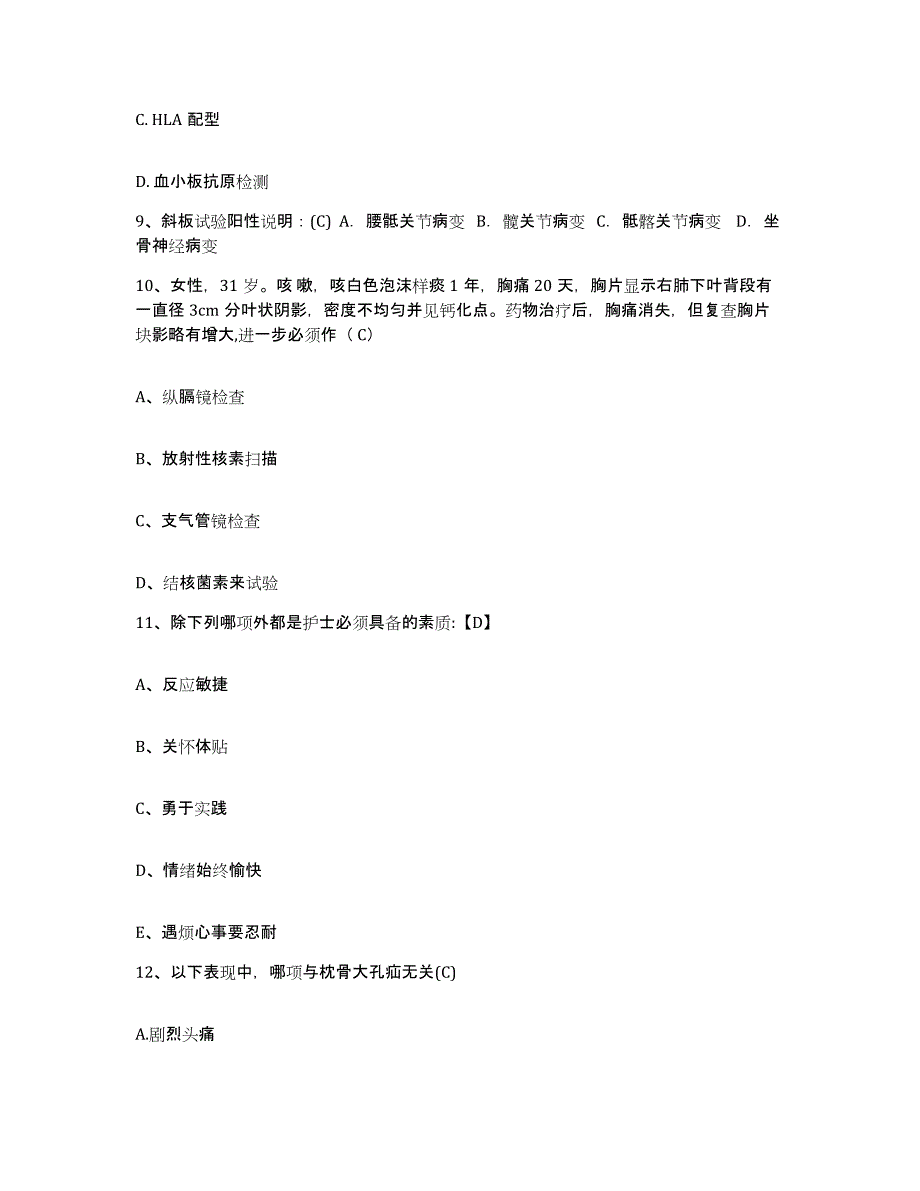 C. HLA 配型

D. 血小板抗原检测

9、斜板试验阳性说明：(C) A. 腰骶关节病变 B. 髋关节病变 C. 骶髂关节病变 D. 坐骨神经病变

10、女性，31 岁。咳嗽，咳白色泡沫样痰 1 年，胸痛 20 天，胸片显示右肺下叶背段有一直径 3cm 分叶状阴影，密度不均匀并见钙化点。药物治疗后，胸痛消失，但复查胸片块影略有增大,进一步必须作（ C）

A、纵膈镜检查

B、放射性核素扫描

C、支气管镜检查

D、结核菌素来试验

11、除下列哪项外都是护士必须具备的素质:【D】

A、反应敏捷

B、关怀体贴

C、勇于实践

D、情绪始终愉快

E、遇烦心事要忍耐

12、以下表现中，哪项与枕骨大孔疝无关(C)

A.剧烈头痛